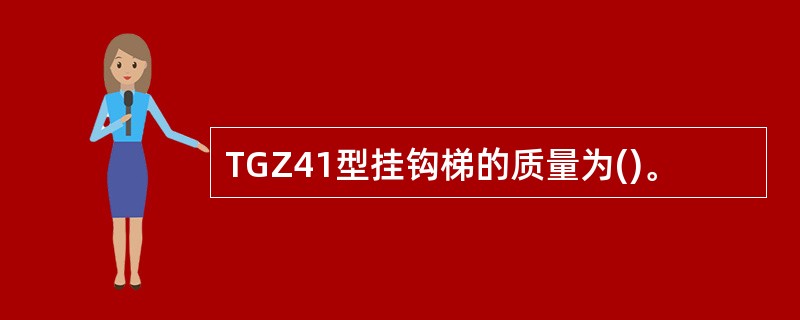 TGZ41型挂钩梯的质量为()。